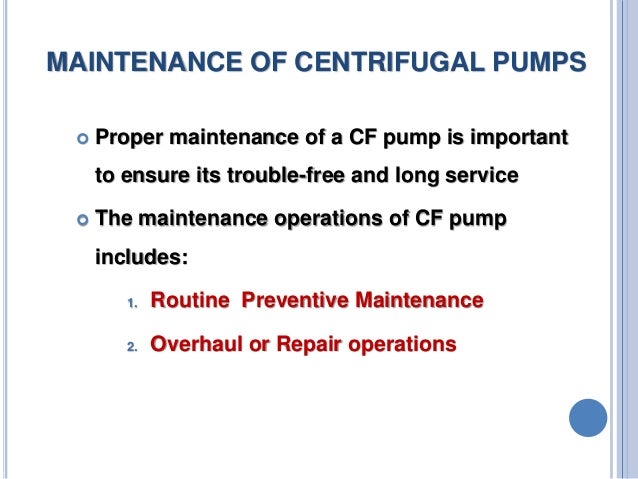 MAINTENANCE OF CENTRIFUGAL PUMPS

Proper maintenance of a CF pump is important to ensure its trouble-free and long service

The maintenance operations of CF pump includes:

1. Routine  Preventive Maintenance

2. Overhaul or Repair operations